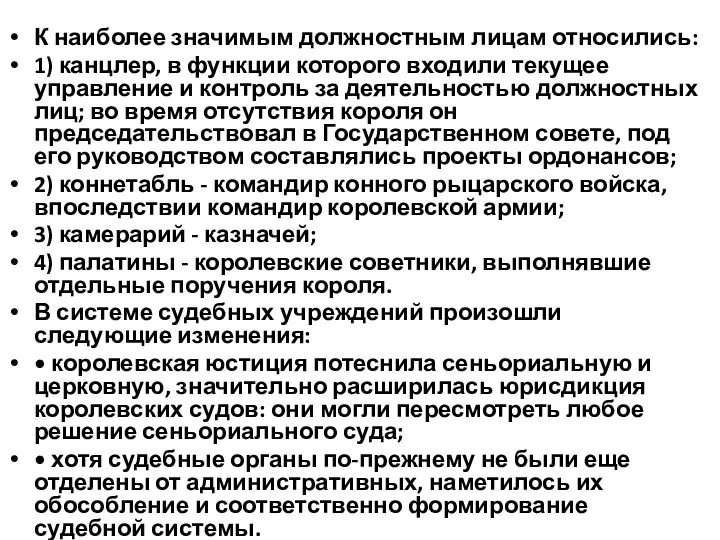 • К наиболее значимым должностным лицам относились:
• 1) канцлер, в функции которого входили текущее управление и контроль за деятельностью должностных лиц; во время отсутствия короля он председательствовал в Государственном совете, под его руководством составлялись проекты ордонансов;
• 2) коннетабль - командир конного рыцарского войска, впоследствии командир королевской армии;
• 3) камерарий - казначей;
• 4) палатины - королевские советники, выполнявшие отдельные поручения короля.
• В системе судебных учреждений произошли следующие изменения:
• • королевская юстиция потеснила сеньориальную и церковную, значительно расширилась юрисдикция королевских судов: они могли пересмотреть любое решение сеньориального суда;
• • хотя судебные органы по-прежнему не были еще отделены от административных, наметилось их обособление и соответственно формирование судебной системы.